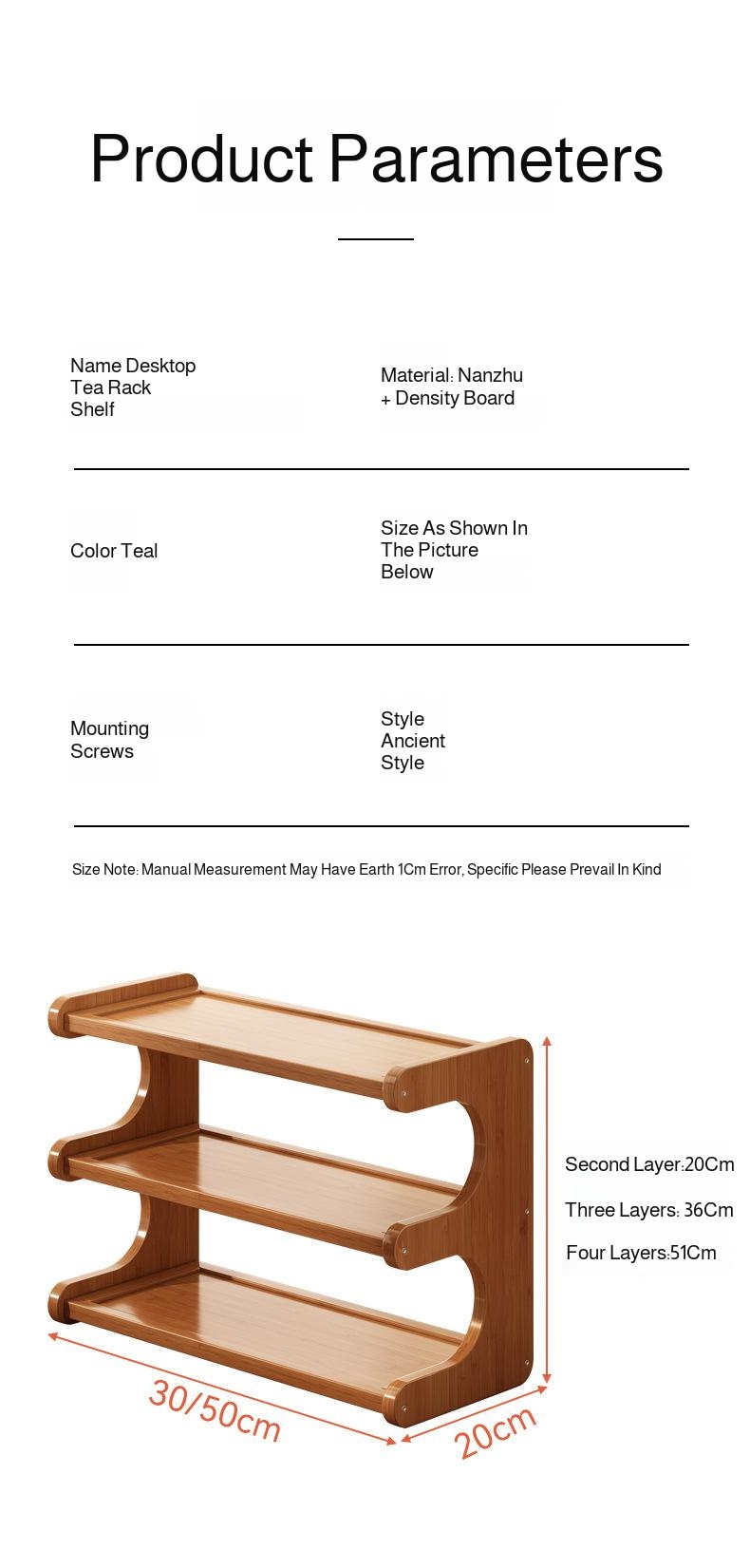 Product Parameters

Name Desktop Tea Rack Shelf

Material: Nanzhu + Density Board

Color Teal

Size As Shown In The Picture Below

Mounting Screws

Style Ancient Style

Size Note: Manual Measurement May Have Earth 1Cm Error, Specific Please Prevail In Kind

Second Layer:20Cm

Three Layers: 36Cm

Four Layers:51Cm

30/50cm

20cm